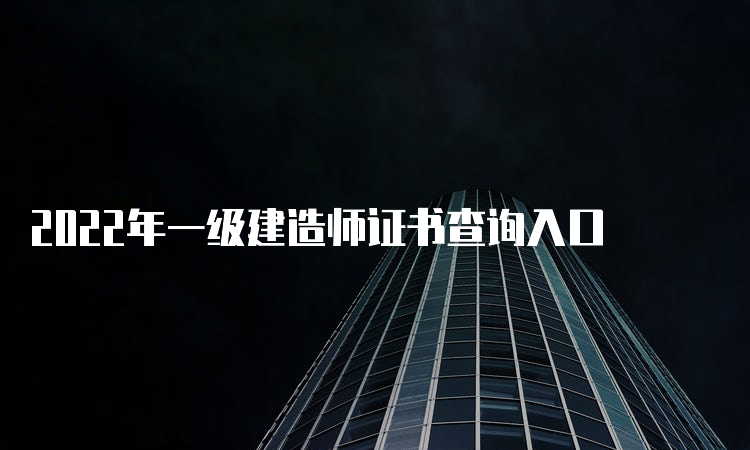 2022年一级建造师证书查询入口